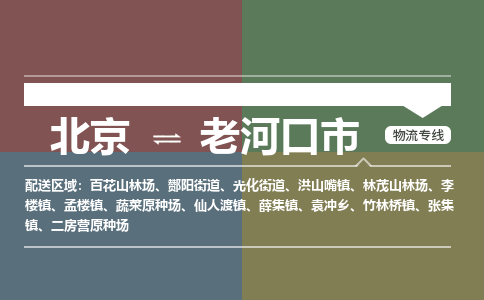 北京 ⇌ 老河口市

物流专线

配送区域：百花山林场、酂阳街道、光化街道、洪山嘴镇、林茂山林场、李楼镇、孟楼镇、蔬菜原种场、仙人渡镇、薛集镇、袁冲乡、竹林桥镇、张集镇、二房营原种场